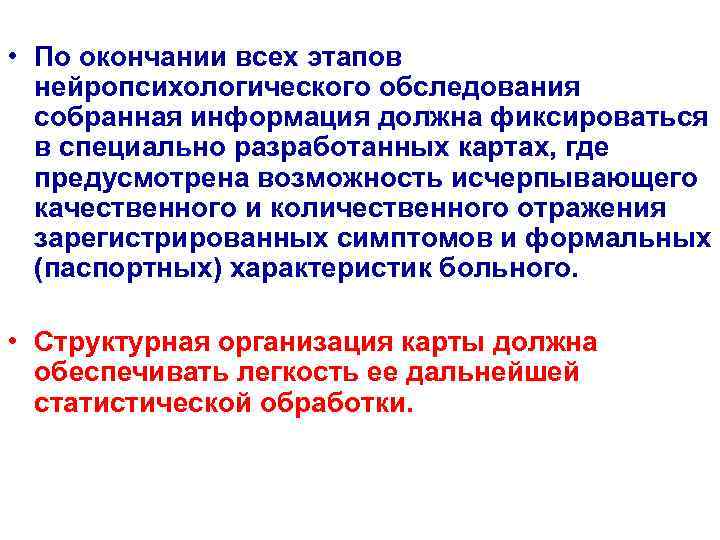 • По окончании всех этапов нейропсихологического обследования собранная информация должна фиксироваться в специально разработанных картах, где предусмотрена возможность исчерпывающего качественного и количественного отражения зарегистрированных симптомов и формальных (паспортных) характеристик больного.

• Структурная организация карты должна обеспечивать легкость ее дальнейшей статистической обработки.